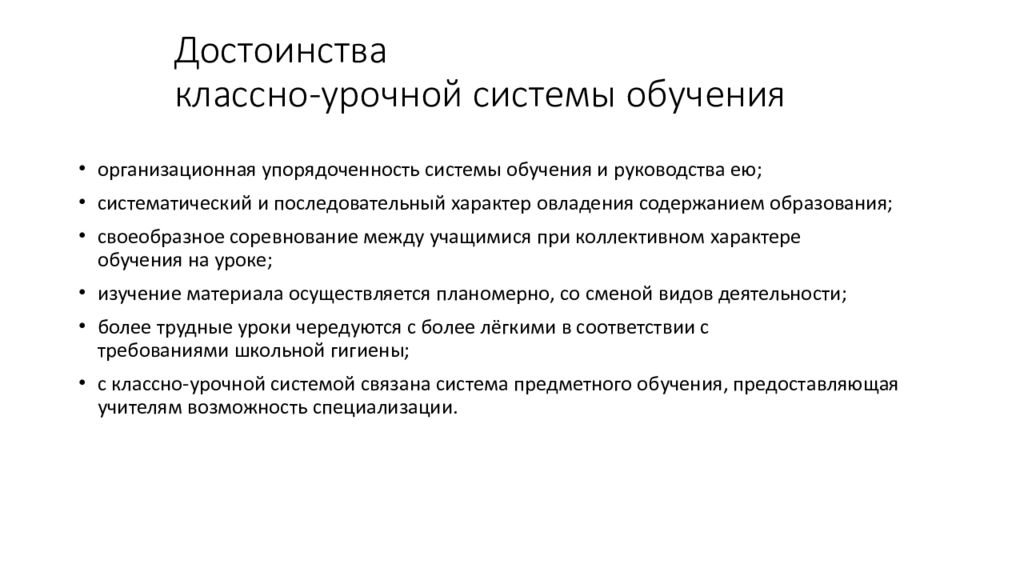 Достоинства
классно-урочной системы обучения

• организационная упорядоченность системы обучения и руководства ею;
• систематический и последовательный характер овладения содержанием образования;
• своеобразное соревнование между учащимися при коллективном характере обучения на уроке;
• изучение материала осуществляется планомерно, со сменой видов деятельности;
• более трудные уроки чередуются с более лёгкими в соответствии с требованиями школьной гигиены;
• с классно-урочной системой связана система предметного обучения, предоставляющая учителям возможность специализации.